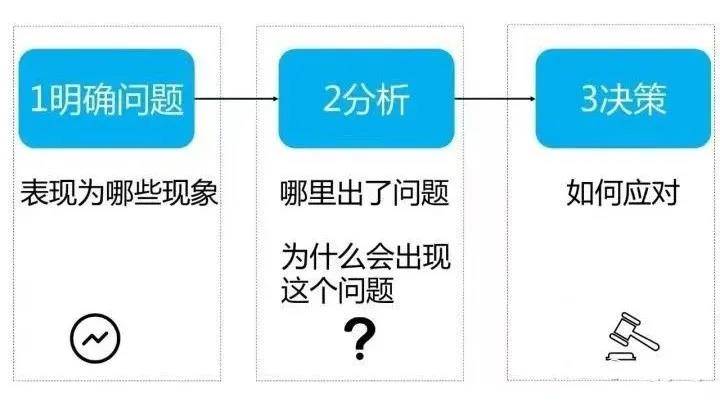 1明确问题

表现为哪些现象

2分析

哪里出了问题

为什么会出现这个问题

?

3决策

如何应对